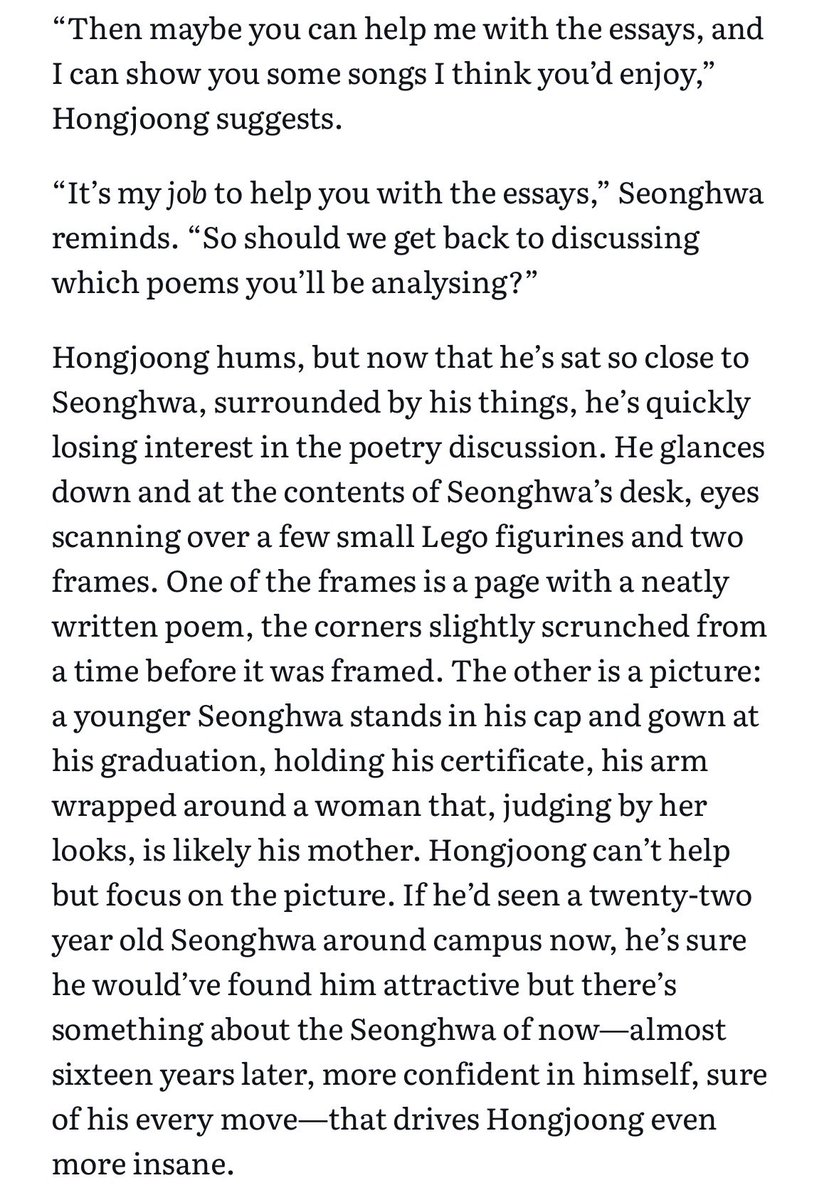 “Then maybe you can help me with the essays, and I can show you some songs I think you’d enjoy,” Hongjoong suggests.

“It’s my job to help you with the essays,” Seonghwa reminds. “So should we get back to discussing which poems you’ll be analysing?”

Hongjoong hums, but now that he’s sat so close to Seonghwa, surrounded by his things, he’s quickly losing interest in the poetry discussion. He glances down and at the contents of Seonghwa’s desk, eyes scanning over a few small Lego figurines and two frames. One of the frames is a page with a neatly written poem, the corners slightly scrunched from a time before it was framed. The other is a picture: a younger Seonghwa stands in his cap and gown at his graduation, holding his certificate, his arm wrapped around a woman that, judging by her looks, is likely his mother. Hongjoong can’t help but focus on the picture. If he’d seen a twenty-two year old Seonghwa around campus now, he’s sure he would’ve found him attractive but there’s something about the Seonghwa of now—almost sixteen years later, more confident in himself, sure of his every move—that drives Hongjoong even more insane.